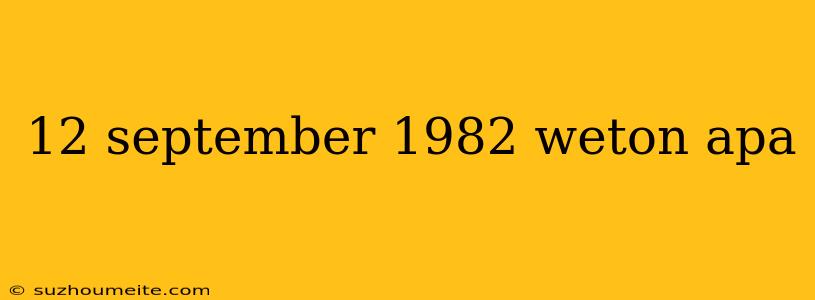 12 september 1982 weton apa

© suzhoumeite.com